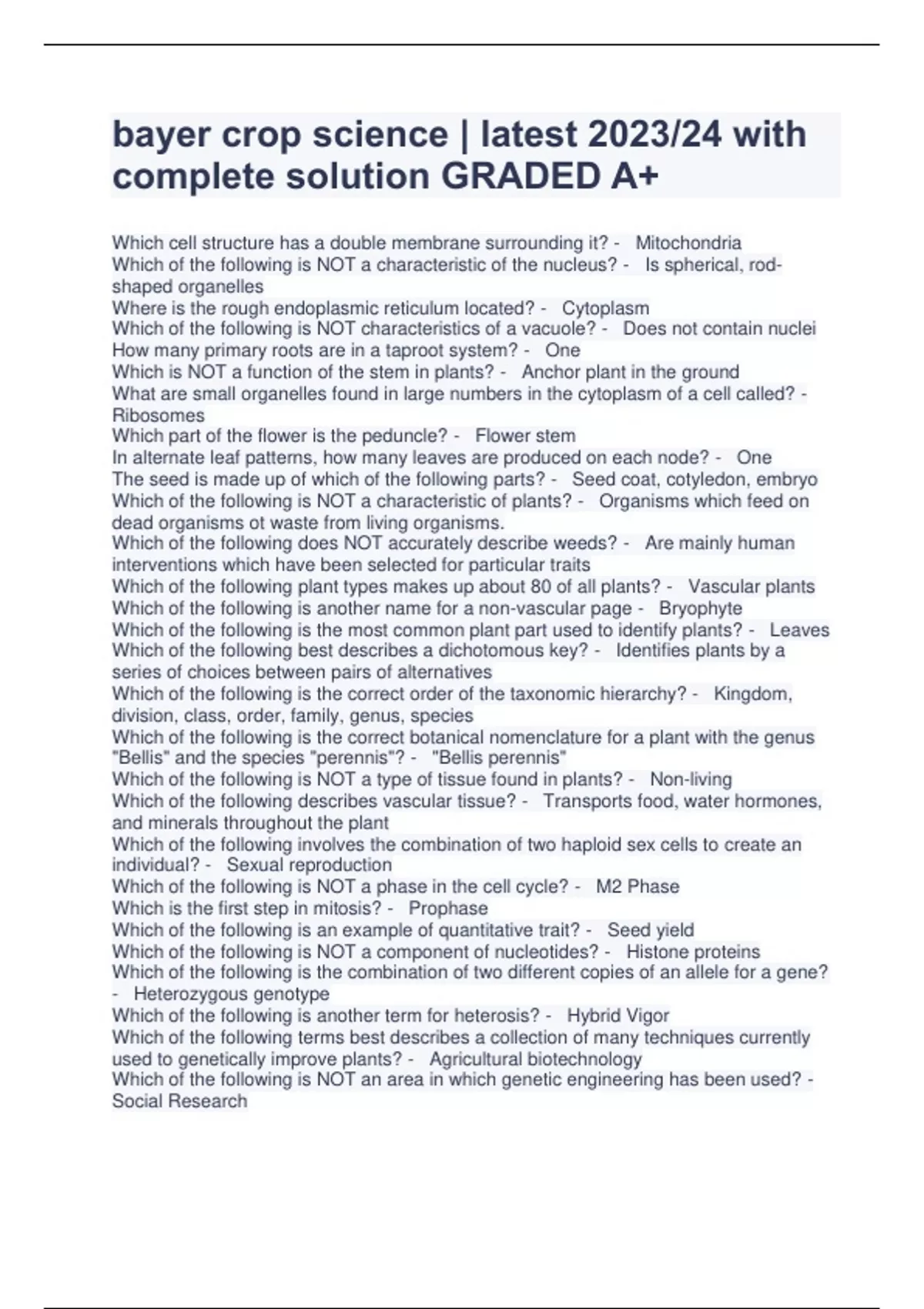 bayer crop science | latest 2023/24 with complete solution GRADED A+

Which cell structure has a double membrane surrounding it? - Mitochondria
Which of the following is NOT a characteristic of the nucleus? - Is spherical, rod-shaped organelles
Where is the rough endoplasmic reticulum located? - Cytoplasm
Which of the following is NOT characteristics of a vacuole? - Does not contain nuclei
How many primary roots are in a taproot system? - One
Which is NOT a function of the stem in plants? - Anchor plant in the ground
What are small organelles found in large numbers in the cytoplasm of a cell called? - Ribosomes
Which part of the flower is the peduncle? - Flower stem
In alternate leaf patterns, how many leaves are produced on each node? - One
The seed is made up of which of the following parts? - Seed coat, cotyledon, embryo
Which of the following is NOT a characteristic of plants? - Organisms which feed on dead organisms ot waste from living organisms.
Which of the following does NOT accurately describe weeds? - Are mainly human interventions which have been selected for particular traits
Which of the following plant types makes up about 80 of all plants? - Vascular plants
Which of the following is another name for a non-vascular page - Bryophyte
Which of the following is the most common plant part used to identify plants? - Leaves
Which of the following best describes a dichotomous key? - Identifies plants by a series of choices between pairs of alternatives
Which of the following is the correct order of the taxonomic hierarchy? - Kingdom, division, class, order, family, genus, species
Which of the following is the correct botanical nomenclature for a plant with the genus "Bellis" and the species "perennis"? - "Bellis perennis"
Which of the following is NOT a type of tissue found in plants? - Non-living
Which of the following describes vascular tissue? - Transports food, water hormones, and minerals throughout the plant
Which of the following involves the combination of two haploid sex cells to create an individual? - Sexual reproduction
Which of the following is NOT a phase in the cell cycle? - M2 Phase
Which is the first step in mitosis? - Prophase
Which of the following is an example of quantitative trait? - Seed yield
Which of the following is NOT a component of nucleotides? - Histone proteins
Which of the following is the combination of two different copies of an allele for a gene? - Heterozygous genotype
Which of the following is another term for heterosis? - Hybrid Vigor
Which of the following terms best describes a collection of many techniques currently used to genetically improve plants? - Agricultural biotechnology
Which of the following is NOT an area in which genetic engineering has been used? - Social Research